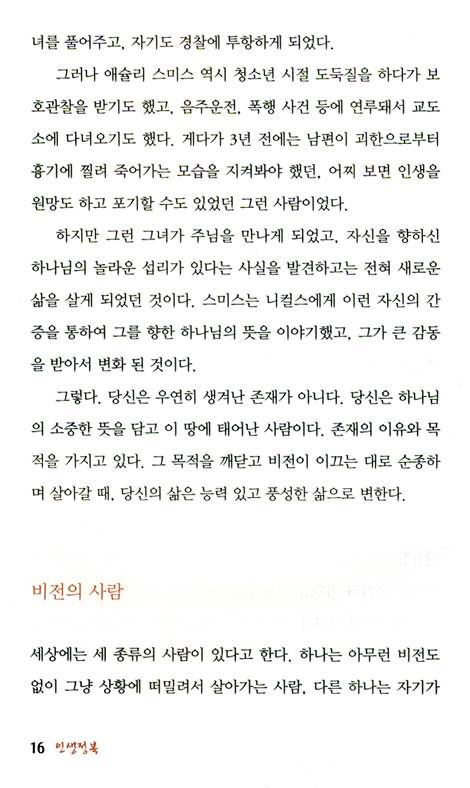 녀를 풀어주고, 자기도 경찰에 투항하게 되었다.

그러나 애슐리 스미스 역시 청소년 시절 도둑질을 하다가 보호관찰을 받기도 했고, 음주운전, 폭행 사건 등에 연루돼서 교도소에 다녀오기도 했다. 게다가 3년 전에는 남편이 괴한으로부터 흉기에 찔려 죽어가는 모습을 지켜봐야 했던, 어찌 보면 인생을 원망도 하고 포기할 수도 있었던 그런 사람이었다.

하지만 그런 그녀가 주님을 만나게 되었고, 자신을 향하신 하나님의 놀라운 섭리가 있다는 사실을 발견하고는 전혀 새로운 삶을 살게 되었던 것이다. 스미스는 니컬스에게 이런 자신의 간증을 통하여 그를 향한 하나님의 뜻을 이야기했고, 그가 큰 감동을 받아서 변화 된 것이다.

그렇다. 당신은 우연히 생겨난 존재가 아니다. 당신은 하나님의 소중한 뜻을 담고 이 땅에 태어난 사람이다. 존재의 이유와 목적을 가지고 있다. 그 목적을 깨닫고 비전이 이끄는 대로 순종하며 살아갈 때, 당신의 삶은 능력 있고 풍성한 삶으로 변한다.

비전의 사람

세상에는 세 종류의 사람이 있다고 한다. 하나는 아무런 비전도 없이 그냥 상황에 떠밀려서 살아가는 사람, 다른 하나는 자기가

16 인생정복